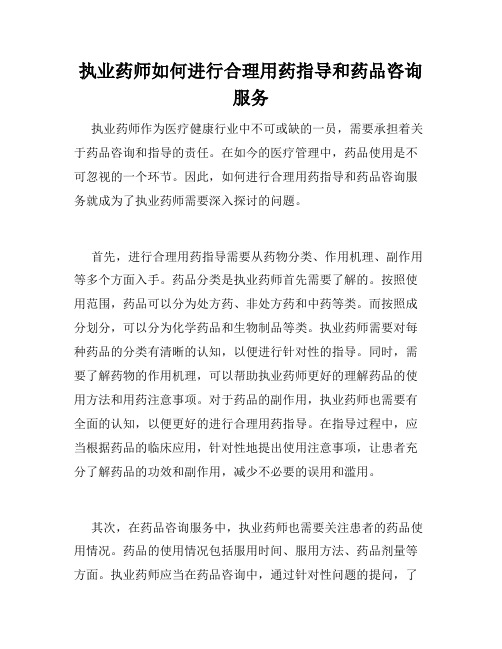 执业药师如何进行合理用药指导和药品咨询服务

执业药师作为医疗健康行业中不可或缺的一员，需要承担着关于药品咨询和指导的责任。在如今的医疗管理中，药品使用是不可忽视的一个环节。因此，如何进行合理用药指导和药品咨询服务就成为了执业药师需要深入探讨的问题。

首先，进行合理用药指导需要从药物分类、作用机理、副作用等多个方面入手。药品分类是执业药师首先需要了解的。按照使用范围，药品可以分为处方药、非处方药和中药等类。而按照成分划分，可以分为化学药品和生物制品等类。执业药师需要对每种药品的分类有清晰的认知，以便进行针对性的指导。同时，需要了解药物的作用机理，可以帮助执业药师更好的理解药品的使用方法和用药注意事项。对于药品的副作用，执业药师也需要有全面的认知，以便更好的进行合理用药指导。在指导过程中，应当根据药品的临床应用，针对性地提出使用注意事项，让患者充分了解药品的功效和副作用，减少不必要的误用和滥用。

其次，在药品咨询服务中，执业药师也需要关注患者的药品使用情况。药品的使用情况包括服用时间、服用方法、药品剂量等方面。执业药师应当在药品咨询中，通过针对性问题的提问，了